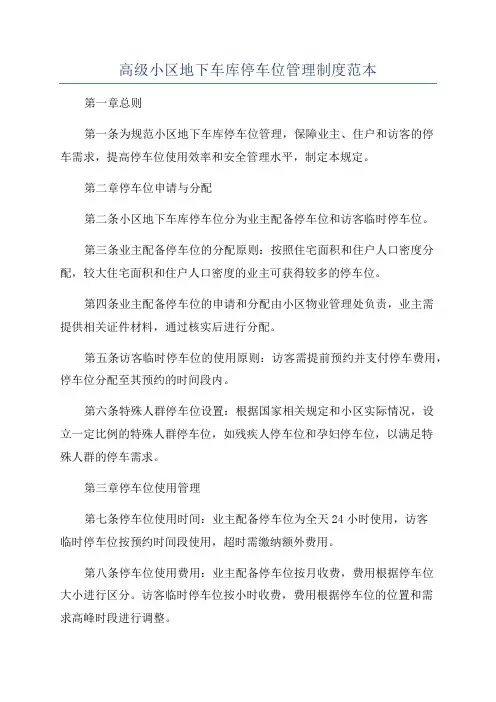 高级小区地下车库停车位管理制度范本

第一章总则

第一条为规范小区地下车库停车位管理，保障业主、住户和访客的停车需求，提高停车位使用效率和安全管理水平，制定本规定。

第二章停车位申请与分配

第二条小区地下车库停车位分为业主配备停车位和访客临时停车位。

第三条业主配备停车位的分配原则：按照住宅面积和住户人口密度分配，较大住宅面积和住户人口密度的业主可获得较多的停车位。

第四条业主配备停车位的申请和分配由小区物业管理处负责，业主需提供相关证件材料，通过核实后进行分配。

第五条访客临时停车位的使用原则：访客需提前预约并支付停车费用，停车位分配至其预约的时间段内。

第六条特殊人群停车位设置：根据国家相关规定和小区实际情况，设立一定比例的特殊人群停车位，如残疾人停车位和孕妇停车位，以满足特殊人群的停车需求。

第三章停车位使用管理

第七条停车位使用时间：业主配备停车位为全天 24 小时使用，访客临时停车位按预约时间段使用，超时需缴纳额外费用。

第八条停车位使用费用：业主配备停车位按月收费，费用根据停车位大小进行区分。访客临时停车位按小时收费，费用根据停车位的位置和需求高峰时段进行调整。